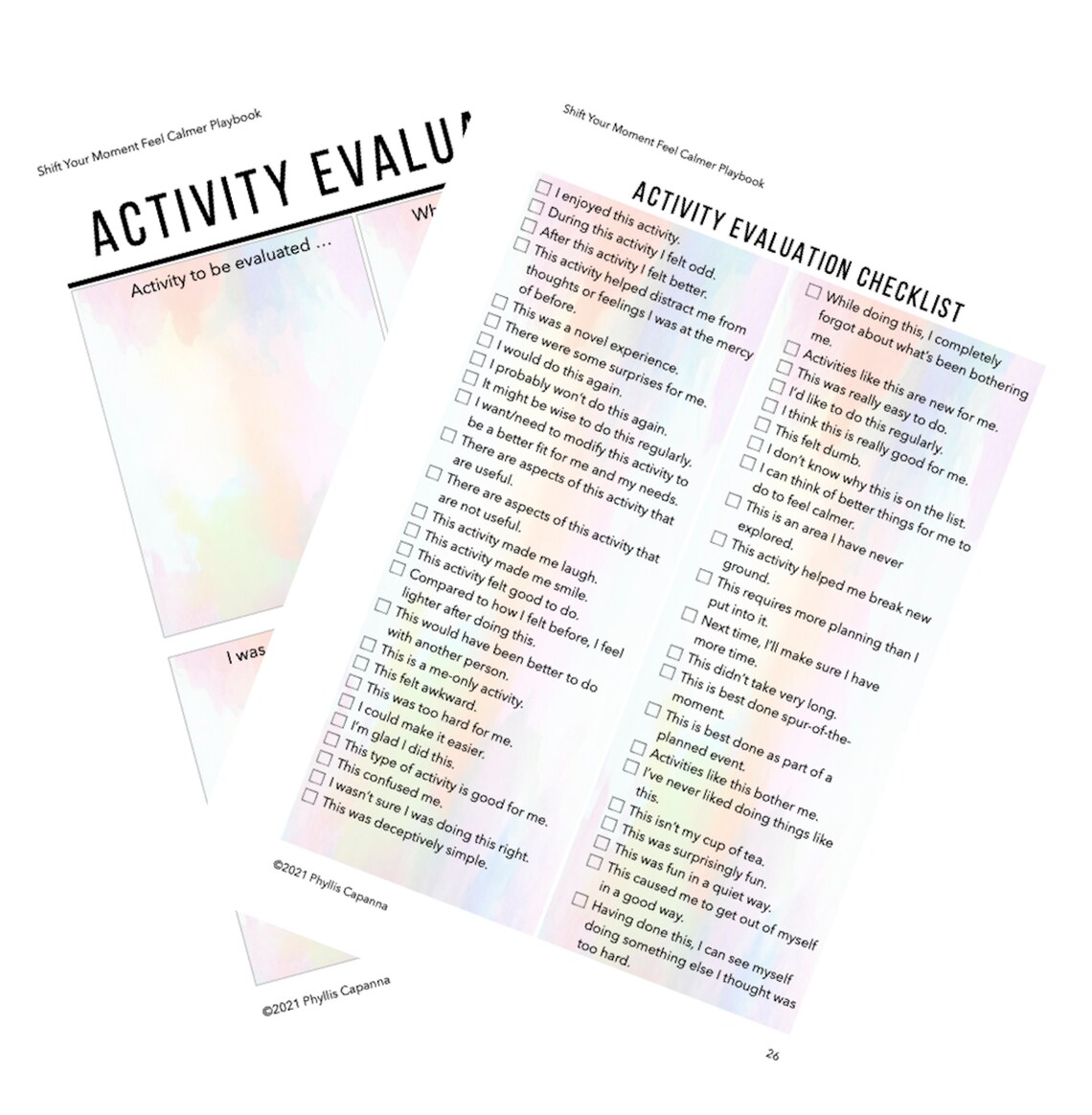 Shift Your Moment Feel Calmer Playbook

ACTIVITY EVALU

Activity to be evaluated ...

Wh

I was

©2021 Phyllis Capanna

Shift Your Moment Feel Calmer Playbook

ACTIVITY EVALUATION CHECKLIST

☐ I enjoyed this activity.
☐ During this activity I felt odd.
☐ After this activity I felt better.
☐ This activity helped distract me from thoughts or feelings I was at the mercy of before.
☐ This was a novel experience.
☐ There were some surprises for me.
☐ I would do this again.
☐ I probably won't do this again.
☐ It might be wise to do this regularly.
☐ I want/need to modify this activity to be a better fit for me and my needs.
☐ There are aspects of this activity that are useful.
☐ There are aspects of this activity that are not useful.
☐ This activity made me laugh.
☐ This activity made me smile.
☐ This activity felt good to do.
☐ Compared to how I felt before, I feel lighter after doing this.
☐ This would have been better to do with another person.
☐ This is a me-only activity.
☐ This felt awkward.
☐ This was too hard for me.
☐ I could make it easier.
☐ I'm glad I did this.
☐ This type of activity is good for me.
☐ This confused me.
☐ I wasn't sure I was doing this right.
☐ This was deceptively simple.

☐ While doing this, I completely forgot about what's been bothering me.
☐ Activities like this are new for me.
☐ This was really easy to do.
☐ I'd like to do this regularly.
☐ I think this is really good for me.
☐ This felt dumb.
☐ I don't know why this is on the list.
☐ I can think of better things for me to do to feel calmer.
☐ This is an area I have never explored.
☐ This activity helped me break new ground.
☐ This requires more planning than I put into it.
☐ Next time, I'll make sure I have more time.
☐ This didn't take very long.
☐ This is best done spur-of-the-moment.
☐ This is best done as part of a planned event.
☐ Activities like this bother me.
☐ I've never liked doing things like this.
☐ This isn't my cup of tea.
☐ This was surprisingly fun.
☐ This was fun in a quiet way.
☐ This caused me to get out of myself in a good way.
☐ Having done this, I can see myself doing something else I thought was too hard.

©2021 Phyllis Capanna

26